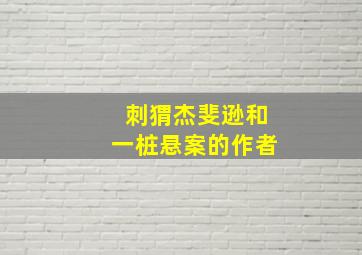 刺猬杰斐逊和
一桩悬案的作者